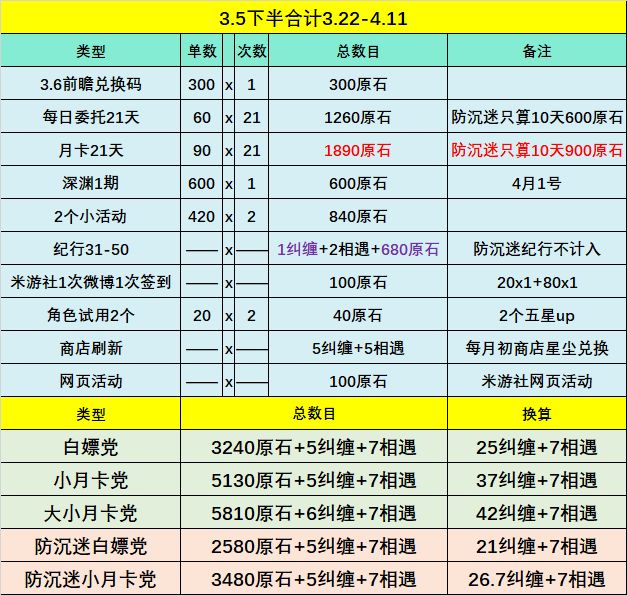 3.5下半合计3.22-4.11

| 类型 | 单数 | | 次数 | 总数目 | 备注 |
|---|---|---|---|---|---|
| 3.6前瞻兑换码 | 300 | x | 1 | 300原石 | |
| 每日委托21天 | 60 | x | 21 | 1260原石 | 防沉迷只算10天600原石 |
| 月卡21天 | 90 | x | 21 | 1890原石 | 防沉迷只算10天900原石 |
| 深渊1期 | 600 | x | 1 | 600原石 | 4月1号 |
| 2个小活动 | 420 | x | 2 | 840原石 | |
| 纪行31-50 | —— | x | —— | 1纠缠+2相遇+680原石 | 防沉迷纪行不计入 |
| 米游社1次微博1次签到 | —— | x | —— | 100原石 | 20x1+80x1 |
| 角色试用2个 | 20 | x | 2 | 40原石 | 2个五星up |
| 商店刷新 | —— | x | —— | 5纠缠+5相遇 | 每月初商店星尘兑换 |
| 网页活动 | —— | x | —— | 100原石 | 米游社网页活动 |

| 类型 | 总数目 | 换算 |
|---|---|---|
| 白嫖党 | 3240原石+5纠缠+7相遇 | 25纠缠+7相遇 |
| 小月卡党 | 5130原石+5纠缠+7相遇 | 37纠缠+7相遇 |
| 大小月卡党 | 5810原石+6纠缠+7相遇 | 42纠缠+7相遇 |
| 防沉迷白嫖党 | 2580原石+5纠缠+7相遇 | 21纠缠+7相遇 |
| 防沉迷小月卡党 | 3480原石+5纠缠+7相遇 | 26.7纠缠+7相遇 |